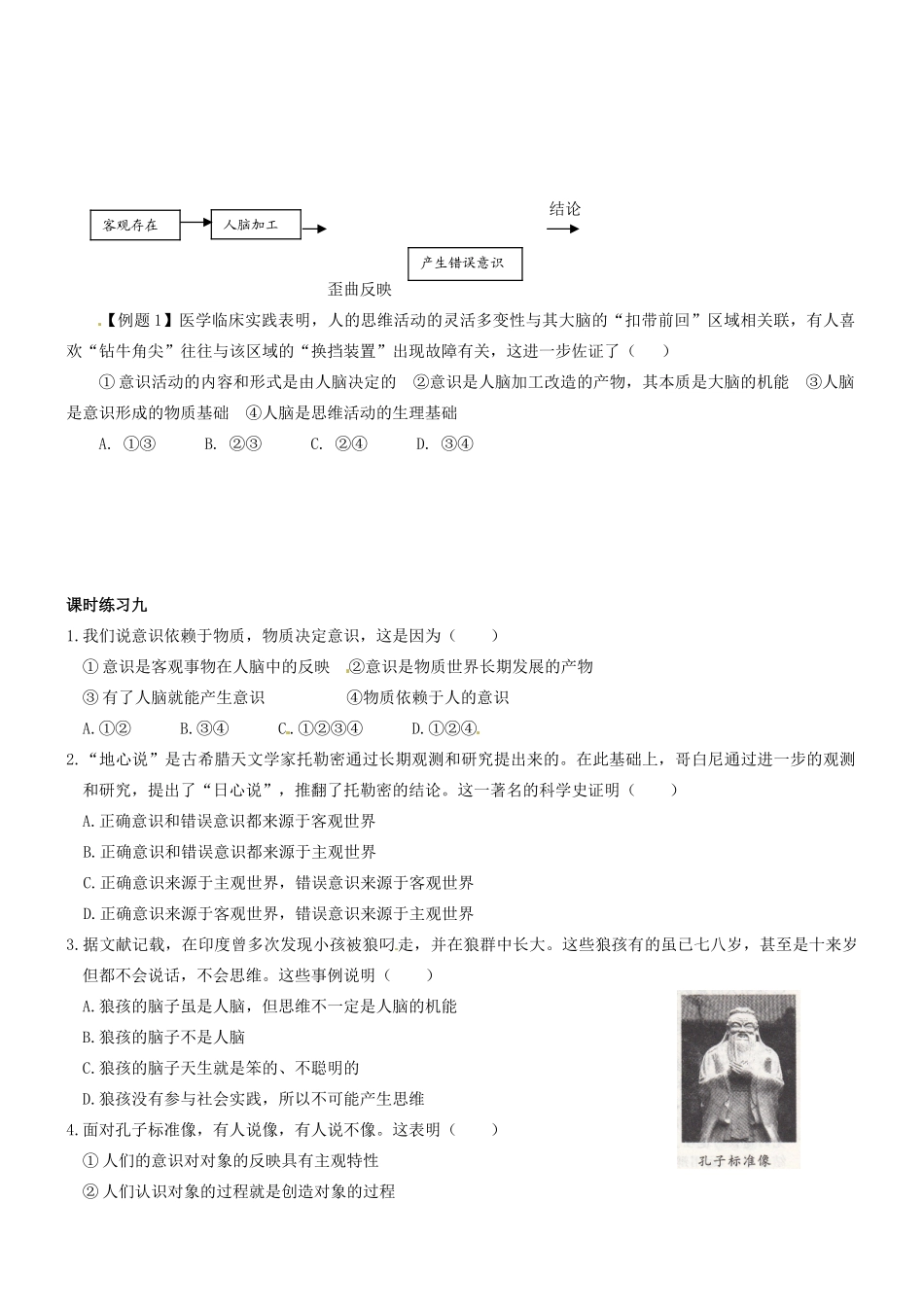 客观存在

人脑加工

结论

产生错误意识

歪曲反映

【例题1】医学临床实践表明，人的思维活动的灵活多变性与其大脑的“扣带前回”区域相关联，有人喜欢“钻牛角尖”往往与该区域的“换挡装置”出现故障有关，这进一步佐证了（　　）

①意识活动的内容和形式是由人脑决定的　②意识是人脑加工改造的产物，其本质是大脑的机能　③人脑是意识形成的物质基础　④人脑是思维活动的生理基础

A. ①③　B. ②③　C. ②④　D. ③④

课时练习九

1.我们说意识依赖于物质，物质决定意识，这是因为（　　）

①意识是客观事物在人脑中的反映　②意识是物质世界长期发展的产物

③有了人脑就能产生意识　④物质依赖于人的意识

A.①②　B.③④　C.①②③④　D.①②④

2.“地心说”是古希腊天文学家托勒密通过长期观测和研究提出来的。在此基础上，哥白尼通过进一步的观测和研究，提出了“日心说”，推翻了托勒密的结论。这一著名的科学史证明（　　）

A.正确意识和错误意识都来源于客观世界

B.正确意识和错误意识都来源于主观世界

C.正确意识来源于主观世界，错误意识来源于客观世界

D.正确意识来源于客观世界，错误意识来源于主观世界

3.据文献记载，在印度曾多次发现小孩被狼叼走，并在狼群中长大。这些狼孩有的虽已七八岁，甚至是十来岁但都不会说话，不会思维。这些事例说明（　　）

A.狼孩的脑子虽是人脑，但思维不一定是人脑的机能

B.狼孩的脑子不是人脑

C.狼孩的脑子天生就是笨的、不聪明的

D.狼孩没有参与社会实践，所以不可能产生思维

孔子标准像

4.面对孔子标准像，有人说像，有人说不像。这表明（　　）

①人们的意识对对象的反映具有主观特性

②人们认识对象的过程就是创造对象的过程